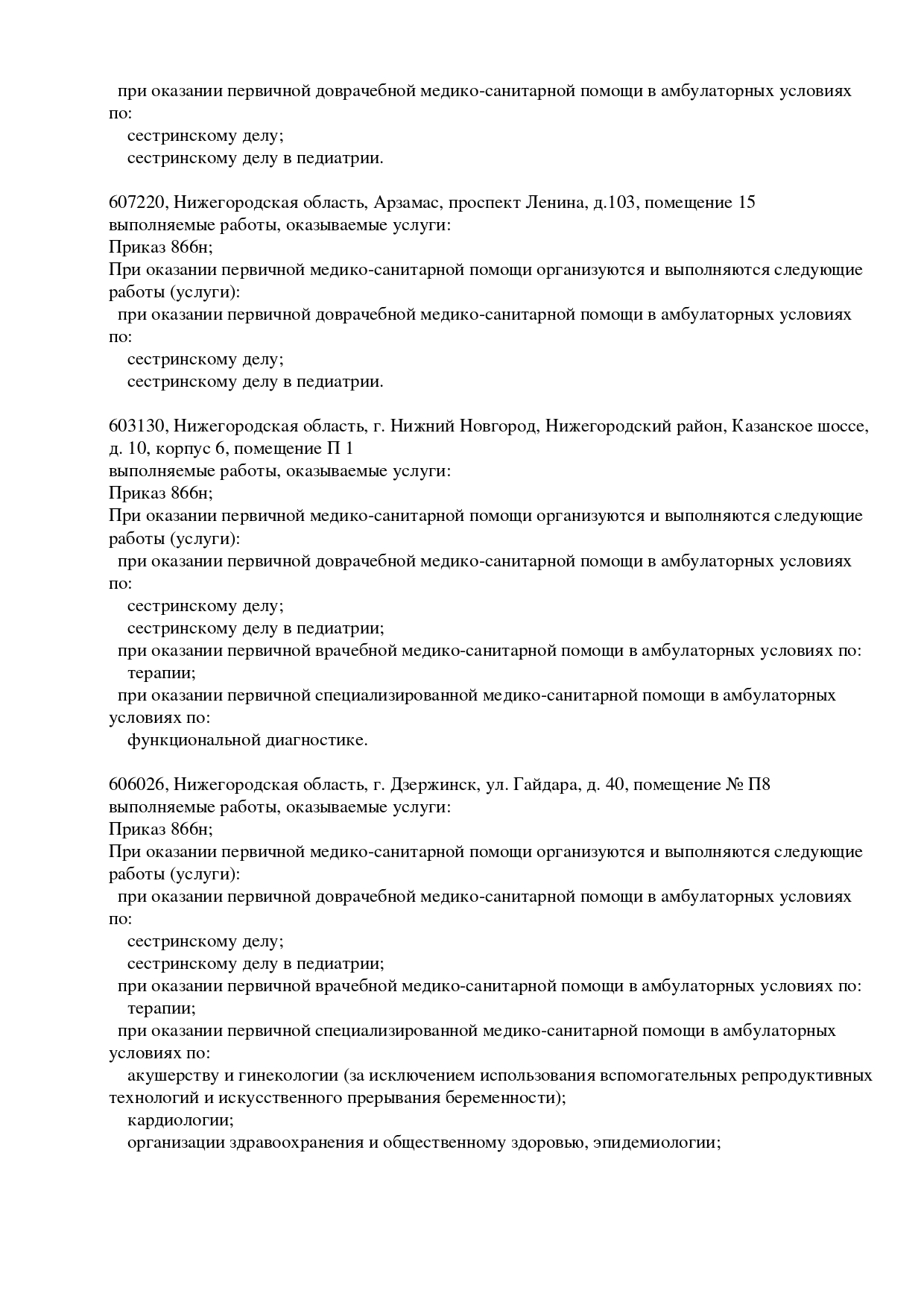 при оказании первичной доврачебной медико-санитарной помощи в амбулаторных условиях по:
сестринскому делу;
сестринскому делу в педиатрии.

607220, Нижегородская область, Арзамас, проспект Ленина, д.103, помещение 15
выполняемые работы, оказываемые услуги:
Приказ 866н;
При оказании первичной медико-санитарной помощи организуются и выполняются следующие работы (услуги):
при оказании первичной доврачебной медико-санитарной помощи в амбулаторных условиях по:
сестринскому делу;
сестринскому делу в педиатрии.

603130, Нижегородская область, г. Нижний Новгород, Нижегородский район, Казанское шоссе, д. 10, корпус 6, помещение П 1
выполняемые работы, оказываемые услуги:
Приказ 866н;
При оказании первичной медико-санитарной помощи организуются и выполняются следующие работы (услуги):
при оказании первичной доврачебной медико-санитарной помощи в амбулаторных условиях по:
сестринскому делу;
сестринскому делу в педиатрии;
при оказании первичной врачебной медико-санитарной помощи в амбулаторных условиях по:
терапии;
при оказании первичной специализированной медико-санитарной помощи в амбулаторных условиях по:
функциональной диагностике.

606026, Нижегородская область, г. Дзержинск, ул. Гайдара, д. 40, помещение № П8
выполняемые работы, оказываемые услуги:
Приказ 866н;
При оказании первичной медико-санитарной помощи организуются и выполняются следующие работы (услуги):
при оказании первичной доврачебной медико-санитарной помощи в амбулаторных условиях по:
сестринскому делу;
сестринскому делу в педиатрии;
при оказании первичной врачебной медико-санитарной помощи в амбулаторных условиях по:
терапии;
при оказании первичной специализированной медико-санитарной помощи в амбулаторных условиях по:
акушерству и гинекологии (за исключением использования вспомогательных репродуктивных технологий и искусственного прерывания беременности);
кардиологии;
организации здравоохранения и общественному здоровью, эпидемиологии;